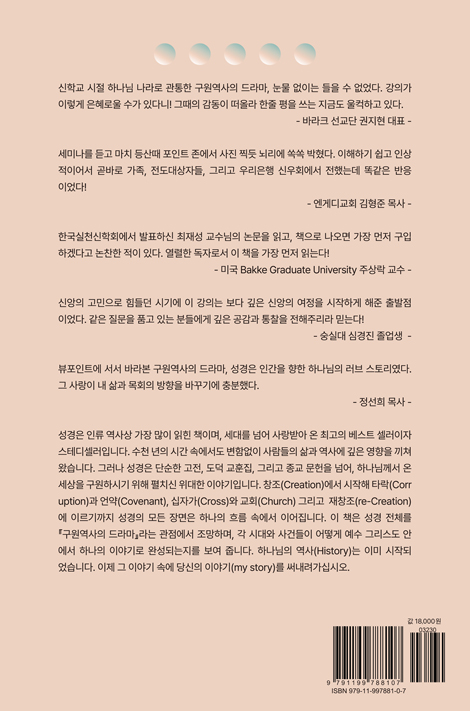 신학교 시절 하나님 나라로 관통한 구원역사의 드라마, 눈물 없이는 들을 수 없었다. 강의가 이렇게 은혜로울 수가 있다니! 그때의 감동이 떠올라 한줄 평을 쓰는 지금도 울컥하고 있다.

- 바라크 선교단 권지현 대표 -

세미나를 듣고 마치 등산때 포인트 존에서 사진 찍듯 뇌리에 쏙쏙 박혔다. 이해하기 쉽고 인상적이어서 곧바로 가족, 전도대상자들, 그리고 우리은행 신우회에서 전했는데 똑같은 반응이었다!

- 엔게디교회 김형준 목사 -

한국실천신학회에서 발표하신 최재성 교수님의 논문을 읽고, 책으로 나오면 가장 먼저 구입하겠다고 논찬한 적이 있다. 열렬한 독자로서 이 책을 가장 먼저 읽는다!

- 미국 Bakke Graduate University 주상락 교수 -

신앙의 고민으로 힘들던 시기에 이 강의는 보다 깊은 신앙의 여정을 시작하게 해준 출발점이었다. 같은 질문을 품고 있는 분들에게 깊은 공감과 통찰을 전해주리라 믿는다!

- 숭실대 심경진 졸업생 -

뷰포인트에 서서 바라본 구원역사의 드라마, 성경은 인간을 향한 하나님의 러브 스토리였다. 그 사랑이 내 삶과 목회의 방향을 바꾸기에 충분했다.

- 정선희 목사 -

성경은 인류 역사상 가장 많이 읽힌 책이며, 세대를 넘어 사랑받아 온 최고의 베스트 셀러이자 스테디셀러입니다. 수천 년의 시간 속에서도 변함없이 사람들의 삶과 역사에 깊은 영향을 끼쳐 왔습니다. 그러나 성경은 단순한 고전, 도덕 교훈집, 그리고 종교 문헌을 넘어, 하나님께서 온 세상을 구원하시기 위해 펼치신 위대한 이야기입니다. 창조(Creation)에서 시작해 타락(Corruption)과 언약(Covenant), 십자가(Cross)와 교회(Church) 그리고 재창조(re-Creation)에 이르기까지 성경의 모든 장면은 하나의 흐름 속에서 이어집니다. 이 책은 성경 전체를 『구원역사의 드라마』라는 관점에서 조망하며, 각 시대와 사건들이 어떻게 예수 그리스도 안에서 하나의 이야기로 완성되는지를 보여 줍니다. 하나님의 역사(History)는 이미 시작되었습니다. 이제 그 이야기 속에 당신의 이야기(my story)를 써내려가십시오.

값 18,000원
03230
9 791199 788107
ISBN 979-11-997881-0-7